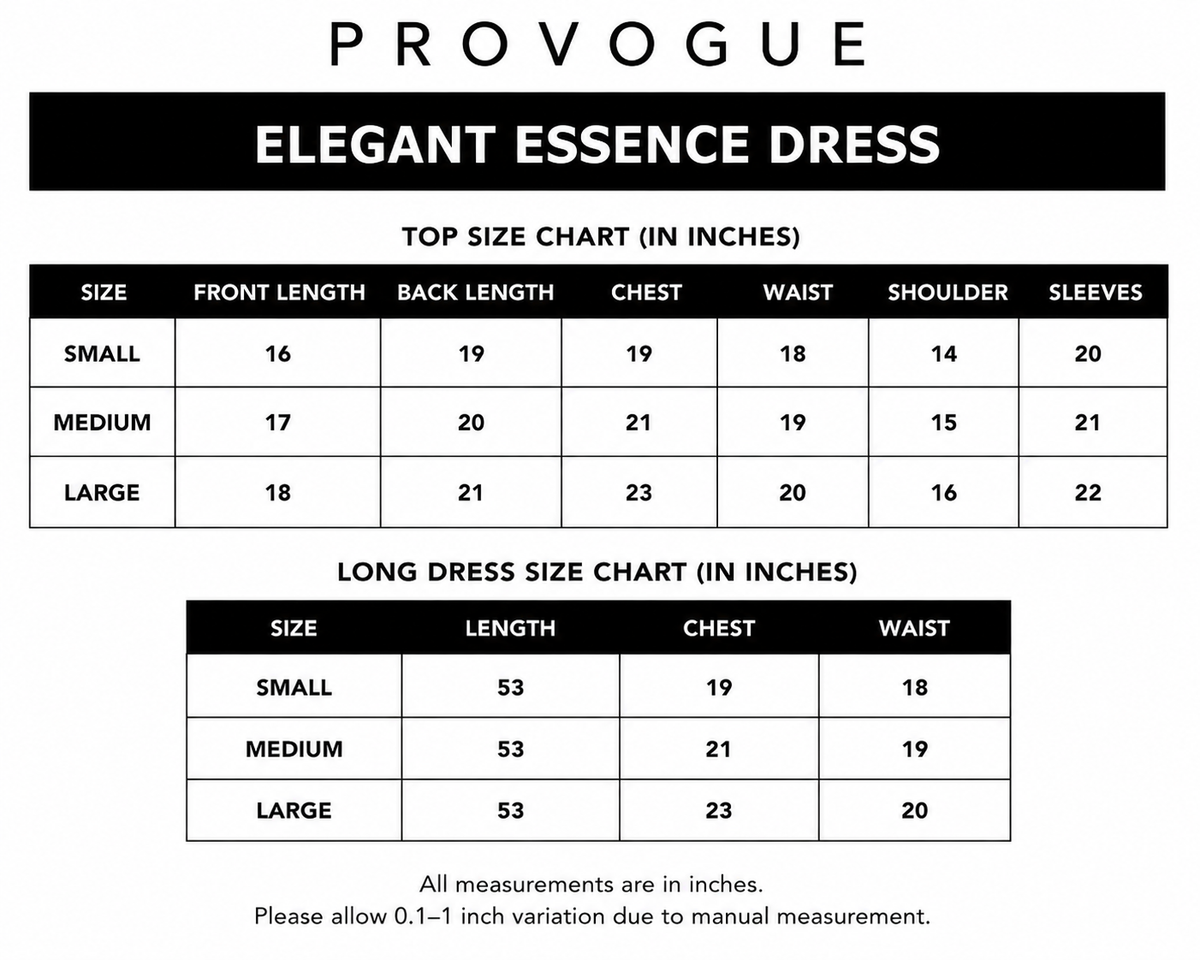 PROVOGUE

ELEGANT ESSENCE DRESS

TOP SIZE CHART (IN INCHES)

| SIZE | FRONT LENGTH | BACK LENGTH | CHEST | WAIST | SHOULDER | SLEEVES |
|---|---|---|---|---|---|---|
| SMALL | 16 | 19 | 19 | 18 | 14 | 20 |
| MEDIUM | 17 | 20 | 21 | 19 | 15 | 21 |
| LARGE | 18 | 21 | 23 | 20 | 16 | 22 |

LONG DRESS SIZE CHART (IN INCHES)

| SIZE | LENGTH | CHEST | WAIST |
|---|---|---|---|
| SMALL | 53 | 19 | 18 |
| MEDIUM | 53 | 21 | 19 |
| LARGE | 53 | 23 | 20 |

All measurements are in inches.
Please allow 0.1–1 inch variation due to manual measurement.